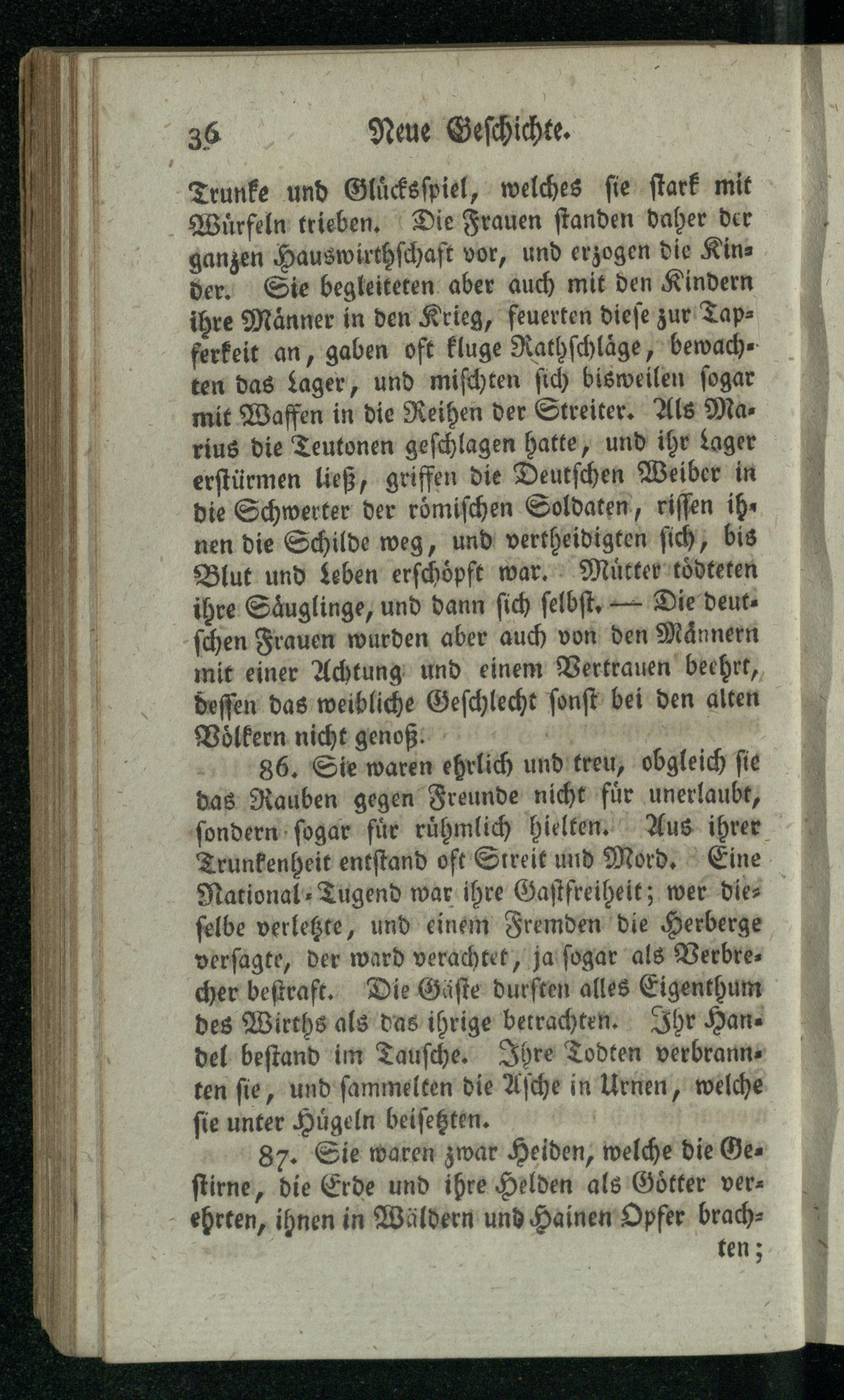 36 Neue Geschichte.

Trunke und Glücksspiel, welches sie stark mit Würfeln trieben. Die Frauen standen daher der ganzen Hauswirthschaft vor, und erzogen die Kinder. Sie begleiteten aber auch mit den Kindern ihre Männer in den Krieg, feuerten diese zur Tapferkeit an, gaben oft kluge Rathschläge, bewachten das Lager, und mischten sich bisweilen sogar mit Waffen in die Reihen der Streiter. Als Marius die Teutonen geschlagen hatte, und ihr Lager erstürmen ließ, griffen die Deutschen Weiber in die Schwerter der römischen Soldaten, rissen ihnen die Schilde weg, und vertheidigten sich, bis Blut und Leben erschöpft war. Mütter tödteten ihre Säuglinge, und dann sich selbst. — Die deutschen Frauen wurden aber auch von den Männern mit einer Achtung und einem Vertrauen beehrt, dessen das weibliche Geschlecht sonst bei den alten Völkern nicht genoß.

86. Sie waren ehrlich und treu, obgleich sie das Rauben gegen Freunde nicht für unerlaubt, sondern sogar für rühmlich hielten. Aus ihrer Trunkenheit entstand oft Streit und Mord. Eine National-Tugend war ihre Gastfreiheit; wer dieselbe verletzte, und einem Fremden die Herberge versagte, der ward verachtet, ja sogar als Verbrecher bestraft. Die Gäste durften alles Eigenthum des Wirths als das ihrige betrachten. Ihr Handel bestand im Tausche. Ihre Todten verbrannten sie, und sammelten die Asche in Urnen, welche sie unter Hügeln beisetzten.

87. Sie waren zwar Heiden, welche die Gestirne, die Erde und ihre Helden als Götter verehrten, ihnen in Wäldern und Hainen Opfer brachten;